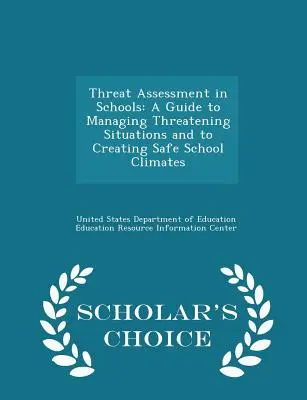 Threat Assessment in Schools: A Guide to Managing Threatening Situations and to Creating Safe School Climates

United States Department of Education
Education Resource Information Center

SCHOLAR'S CHOICE